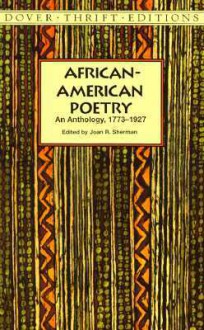 DOVER · THRIFT · EDITIONS

AFRICAN-AMERICAN POETRY

An Anthology, 1773–1927

Edited by Joan R. Sherman